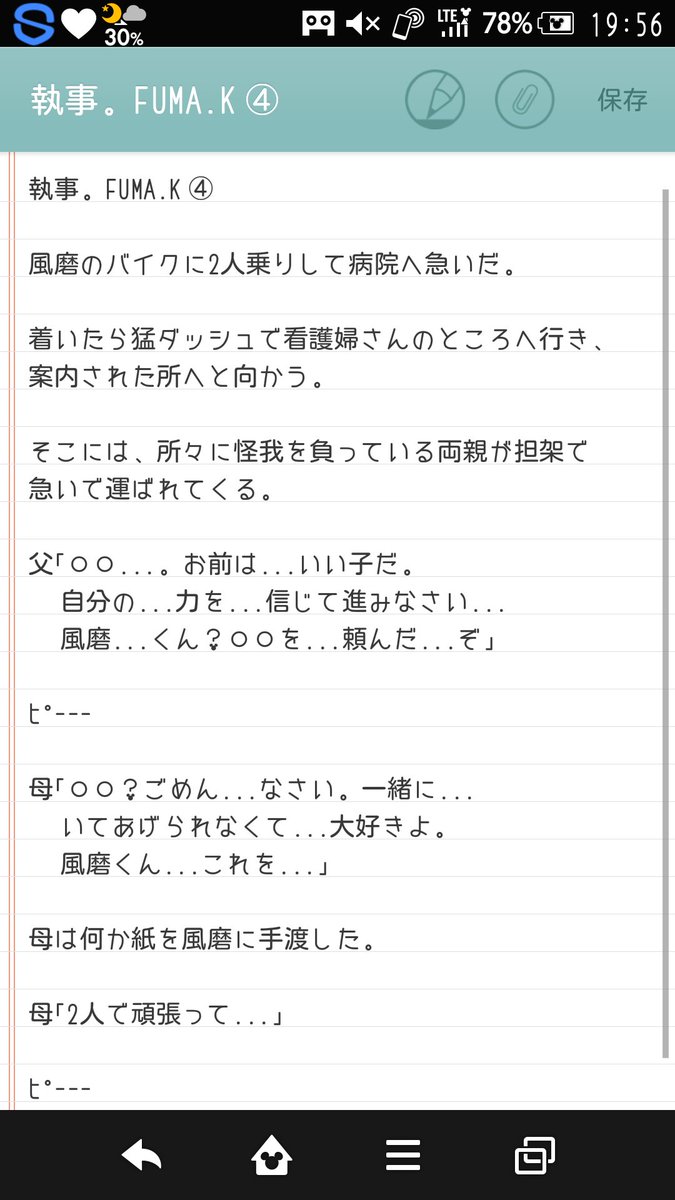 30% LTE 78% 19:56

執事。FUMA.K ④

保存

執事。FUMA.K ④

風磨のバイクに2人乗りして病院へ急いだ。

着いたら猛ダッシュで看護婦さんのところへ行き、案内された所へと向かう。

そこには、所々に怪我を負っている両親が担架で急いで運ばれてくる。

父「○○...。お前は...いい子だ。
　自分の...力を...信じて進みなさい...
　風磨...くん?○○を...頼んだ...ぞ」

ﾋﾟ---

母「○○?ごめん...なさい。一緒に...
　いてあげられなくて...大好きよ。
　風磨くん...これを...」

母は何か紙を風磨に手渡した。

母「2人で頑張って...」

ﾋﾟ---